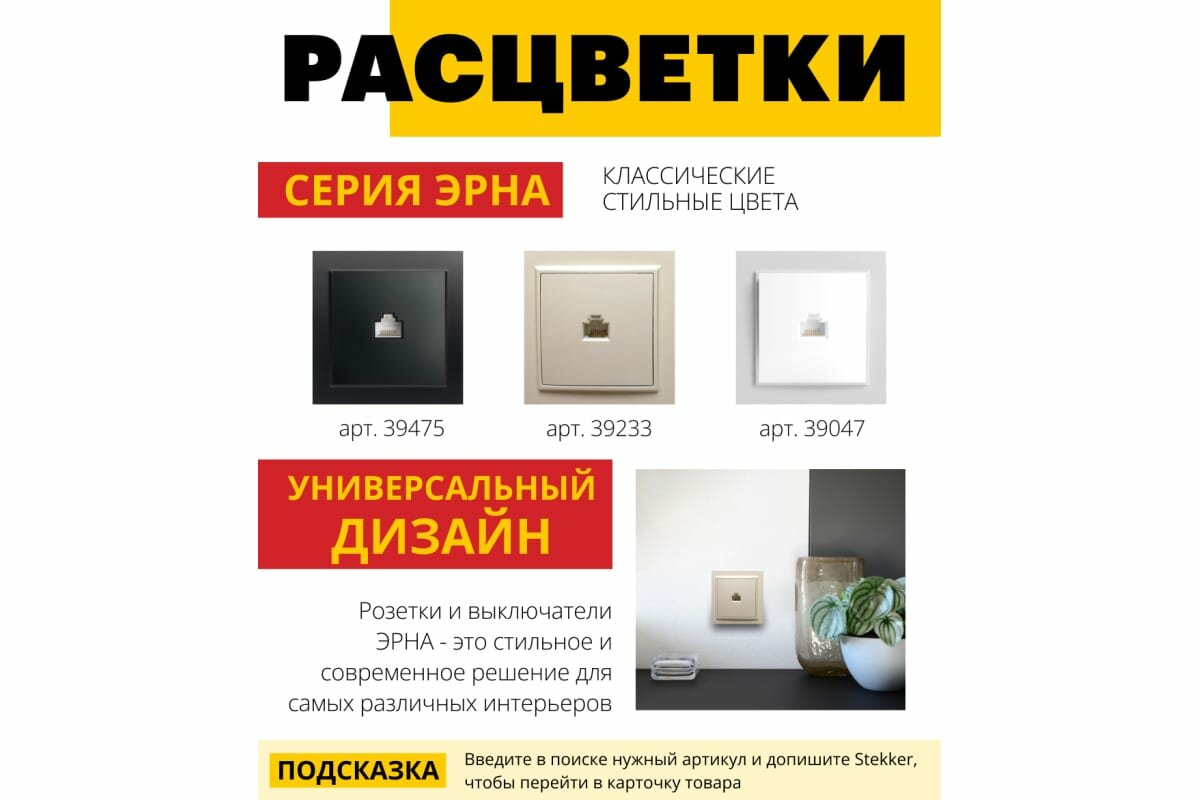 РАСЦВЕТКИ

СЕРИЯ ЭРНА

КЛАССИЧЕСКИЕ
СТИЛЬНЫЕ ЦВЕТА

арт. 39475

арт. 39233

арт. 39047

УНИВЕРСАЛЬНЫЙ
ДИЗАЙН

Розетки и выключатели ЭРНА - это стильное и современное решение для самых различных интерьеров

ПОДСКАЗКА

Введите в поиске нужный артикул и допишите Stekker, чтобы перейти в карточку товара